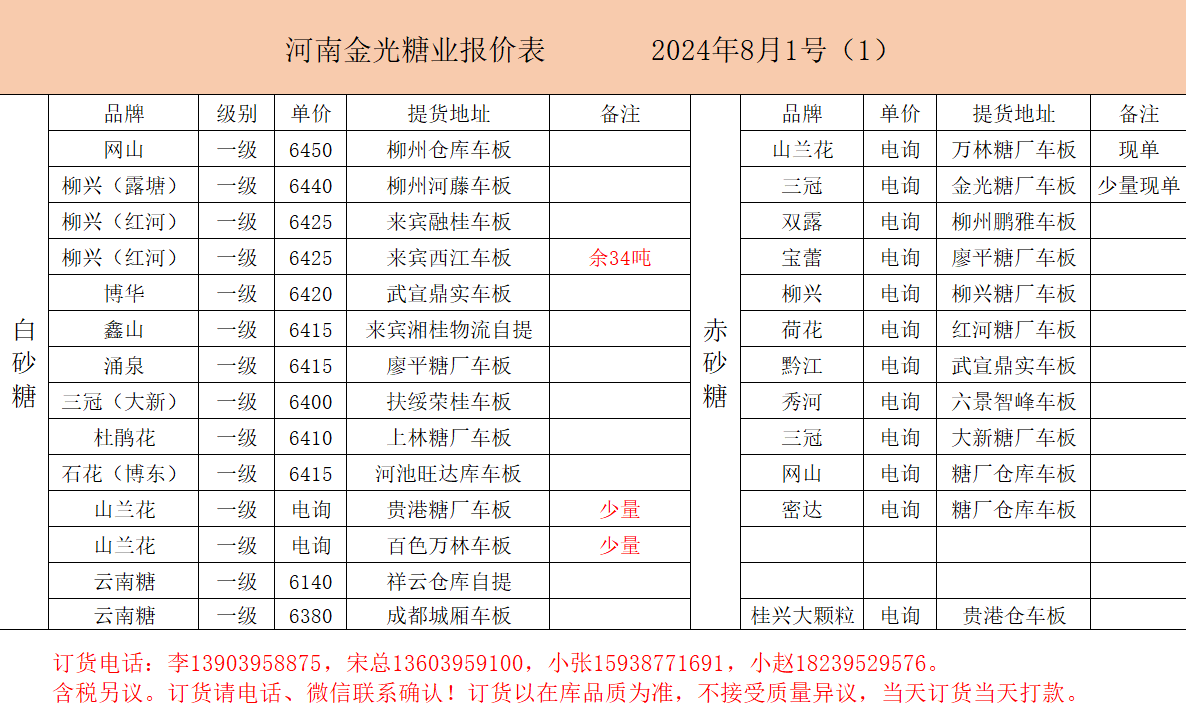 河南金光糖业报价表　　2024年8月1号（1）

白砂糖

| 品牌 | 级别 | 单价 | 提货地址 | 备注 |
|---|---|---|---|---|
| 网山 | 一级 | 6450 | 柳州仓库车板 | |
| 柳兴（露塘） | 一级 | 6440 | 柳州河藤车板 | |
| 柳兴（红河） | 一级 | 6425 | 来宾融桂车板 | |
| 柳兴（红河） | 一级 | 6425 | 来宾西江车板 | 余34吨 |
| 博华 | 一级 | 6420 | 武宣鼎实车板 | |
| 鑫山 | 一级 | 6415 | 来宾湘桂物流自提 | |
| 涌泉 | 一级 | 6415 | 廖平糖厂车板 | |
| 三冠（大新） | 一级 | 6400 | 扶绥荣桂车板 | |
| 杜鹃花 | 一级 | 6410 | 上林糖厂车板 | |
| 石花（博东） | 一级 | 6415 | 河池旺达库车板 | |
| 山兰花 | 一级 | 电询 | 贵港糖厂车板 | 少量 |
| 山兰花 | 一级 | 电询 | 百色万林车板 | 少量 |
| 云南糖 | 一级 | 6140 | 祥云仓库自提 | |
| 云南糖 | 一级 | 6380 | 成都城厢车板 | |

赤砂糖

| 品牌 | 单价 | 提货地址 | 备注 |
|---|---|---|---|
| 山兰花 | 电询 | 万林糖厂车板 | 现单 |
| 三冠 | 电询 | 金光糖厂车板 | 少量现单 |
| 双露 | 电询 | 柳州鹏雅车板 | |
| 宝蕾 | 电询 | 廖平糖厂车板 | |
| 柳兴 | 电询 | 柳兴糖厂车板 | |
| 荷花 | 电询 | 红河糖厂车板 | |
| 黔江 | 电询 | 武宣鼎实车板 | |
| 秀河 | 电询 | 六景智峰车板 | |
| 三冠 | 电询 | 大新糖厂车板 | |
| 网山 | 电询 | 糖厂仓库车板 | |
| 密达 | 电询 | 糖厂仓库车板 | |
| | | | |
| | | | |
| 桂兴大颗粒 | 电询 | 贵港仓车板 | |

订货电话：李13903958875，宋总13603959100，小张15938771691，小赵18239529576。
含税另议。订货请电话、微信联系确认！订货以在库品质为准，不接受质量异议，当天订货当天打款。